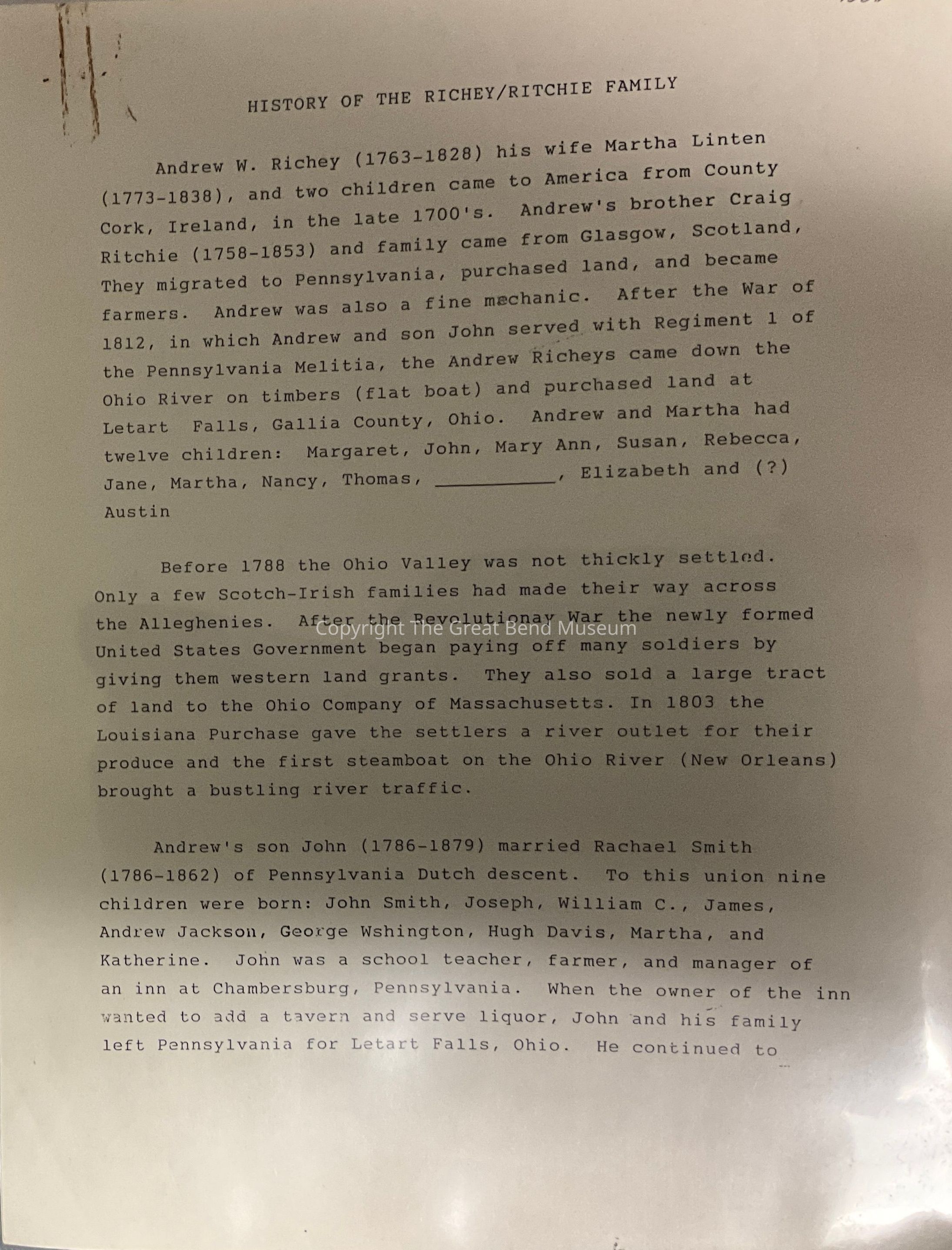 HISTORY OF THE RICHEY/RITCHIE FAMILY

Andrew W. Richey (1763-1828) his wife Martha Linten (1773-1838), and two children came to America from County Cork, Ireland, in the late 1700's. Andrew's brother Craig Ritchie (1758-1853) and family came from Glasgow, Scotland, They migrated to Pennsylvania, purchased land, and became farmers. Andrew was also a fine mechanic. After the War of 1812, in which Andrew and son John served with Regiment 1 of the Pennsylvania Melitia, the Andrew Richeys came down the Ohio River on timbers (flat boat) and purchased land at Letart Falls, Gallia County, Ohio. Andrew and Martha had twelve children: Margaret, John, Mary Ann, Susan, Rebecca, Jane, Martha, Nancy, Thomas, ___________, Elizabeth and (?) Austin

Before 1788 the Ohio Valley was not thickly settled. Only a few Scotch-Irish families had made their way across the Alleghenies. After the Revolutionay War the newly formed United States Government began paying off many soldiers by giving them western land grants. They also sold a large tract of land to the Ohio Company of Massachusetts. In 1803 the Louisiana Purchase gave the settlers a river outlet for their produce and the first steamboat on the Ohio River (New Orleans) brought a bustling river traffic.

Copyright The Great Bend Museum

Andrew's son John (1786-1879) married Rachael Smith (1786-1862) of Pennsylvania Dutch descent. To this union nine children were born: John Smith, Joseph, William C., James, Andrew Jackson, George Wshington, Hugh Davis, Martha, and Katherine. John was a school teacher, farmer, and manager of an inn at Chambersburg, Pennsylvania. When the owner of the inn wanted to add a tavern and serve liquor, John and his family left Pennsylvania for Letart Falls, Ohio. He continued to